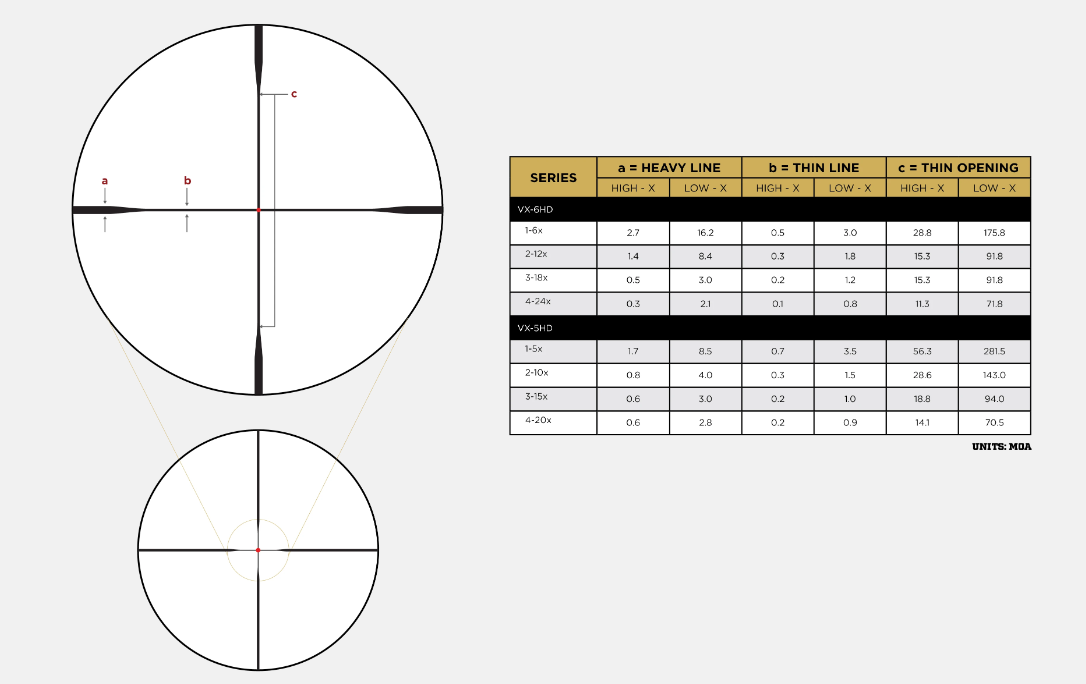 c

a

b

| SERIES | a = HEAVY LINE | | b = THIN LINE | | c = THIN OPENING | |
|---|---|---|---|---|---|---|
| | HIGH - X | LOW - X | HIGH - X | LOW - X | HIGH - X | LOW - X |
| VX-6HD | | | | | | |
| 1-6x | 2.7 | 16.2 | 0.5 | 3.0 | 28.8 | 175.8 |
| 2-12x | 1.4 | 8.4 | 0.3 | 1.8 | 15.3 | 91.8 |
| 3-18x | 0.5 | 3.0 | 0.2 | 1.2 | 15.3 | 91.8 |
| 4-24x | 0.3 | 2.1 | 0.1 | 0.8 | 11.3 | 71.8 |
| VX-5HD | | | | | | |
| 1-5x | 1.7 | 8.5 | 0.7 | 3.5 | 56.3 | 281.5 |
| 2-10x | 0.8 | 4.0 | 0.3 | 1.5 | 28.6 | 143.0 |
| 3-15x | 0.6 | 3.0 | 0.2 | 1.0 | 18.8 | 94.0 |
| 4-20x | 0.6 | 2.8 | 0.2 | 0.9 | 14.1 | 70.5 |

UNITS: MOA